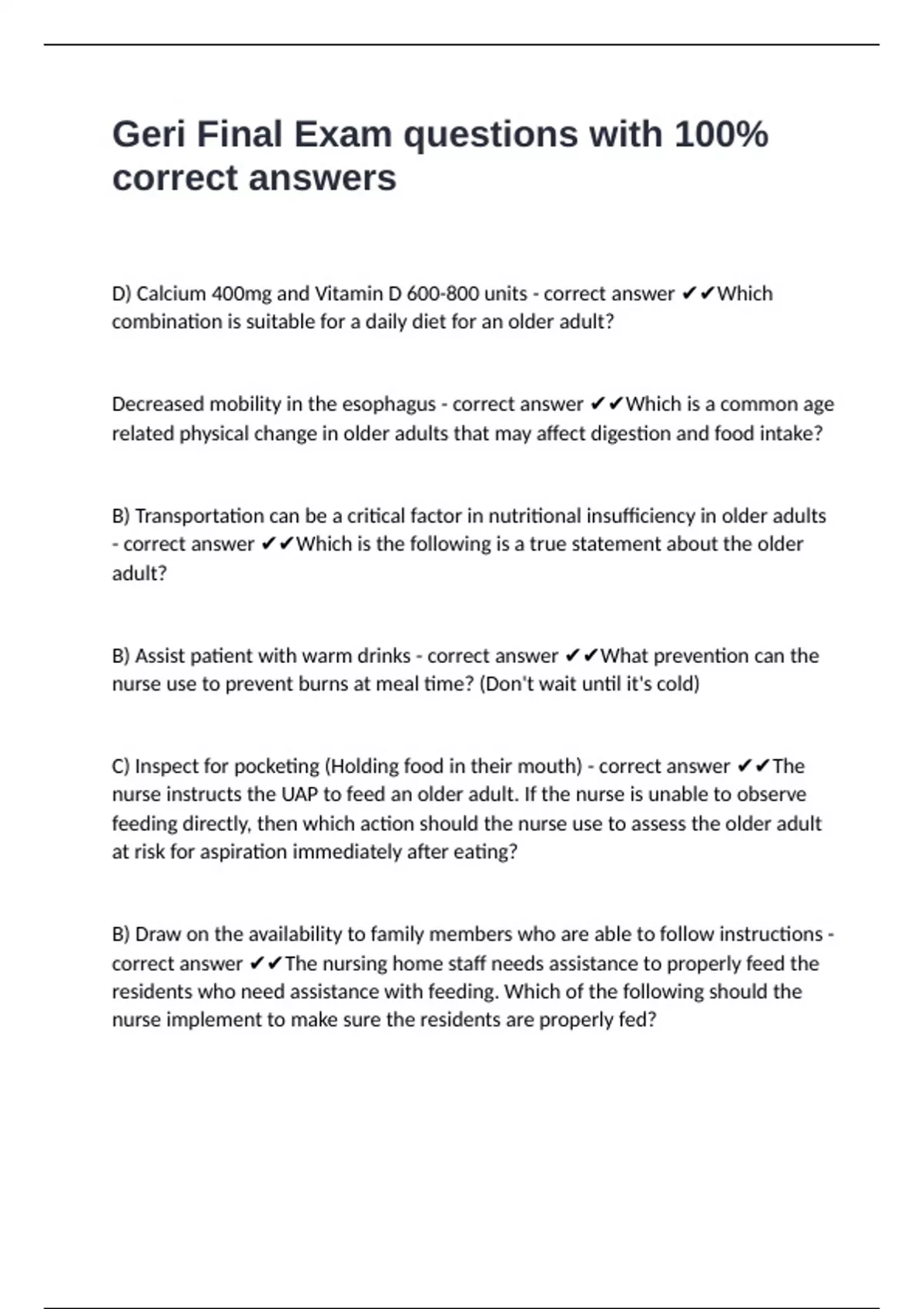 Geri Final Exam questions with 100% correct answers

D) Calcium 400mg and Vitamin D 600-800 units - correct answer ✔✔Which combination is suitable for a daily diet for an older adult?

Decreased mobility in the esophagus - correct answer ✔✔Which is a common age related physical change in older adults that may affect digestion and food intake?

B) Transportation can be a critical factor in nutritional insufficiency in older adults - correct answer ✔✔Which is the following is a true statement about the older adult?

B) Assist patient with warm drinks - correct answer ✔✔What prevention can the nurse use to prevent burns at meal time? (Don't wait until it's cold)

C) Inspect for pocketing (Holding food in their mouth) - correct answer ✔✔The nurse instructs the UAP to feed an older adult. If the nurse is unable to observe feeding directly, then which action should the nurse use to assess the older adult at risk for aspiration immediately after eating?

B) Draw on the availability to family members who are able to follow instructions - correct answer ✔✔The nursing home staff needs assistance to properly feed the residents who need assistance with feeding. Which of the following should the nurse implement to make sure the residents are properly fed?